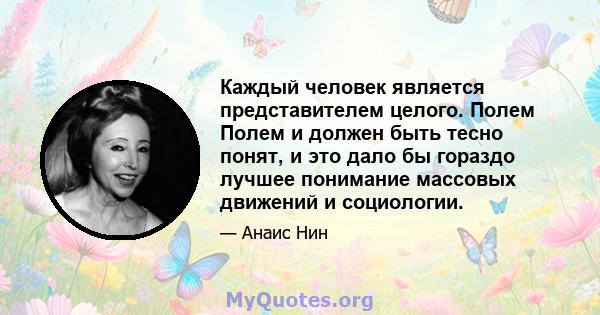 Каждый человек является представителем целого. Полем Полем и должен быть тесно понят, и это дало бы гораздо лучшее понимание массовых движений и социологии.

— Анаис Нин

MyQuotes.org